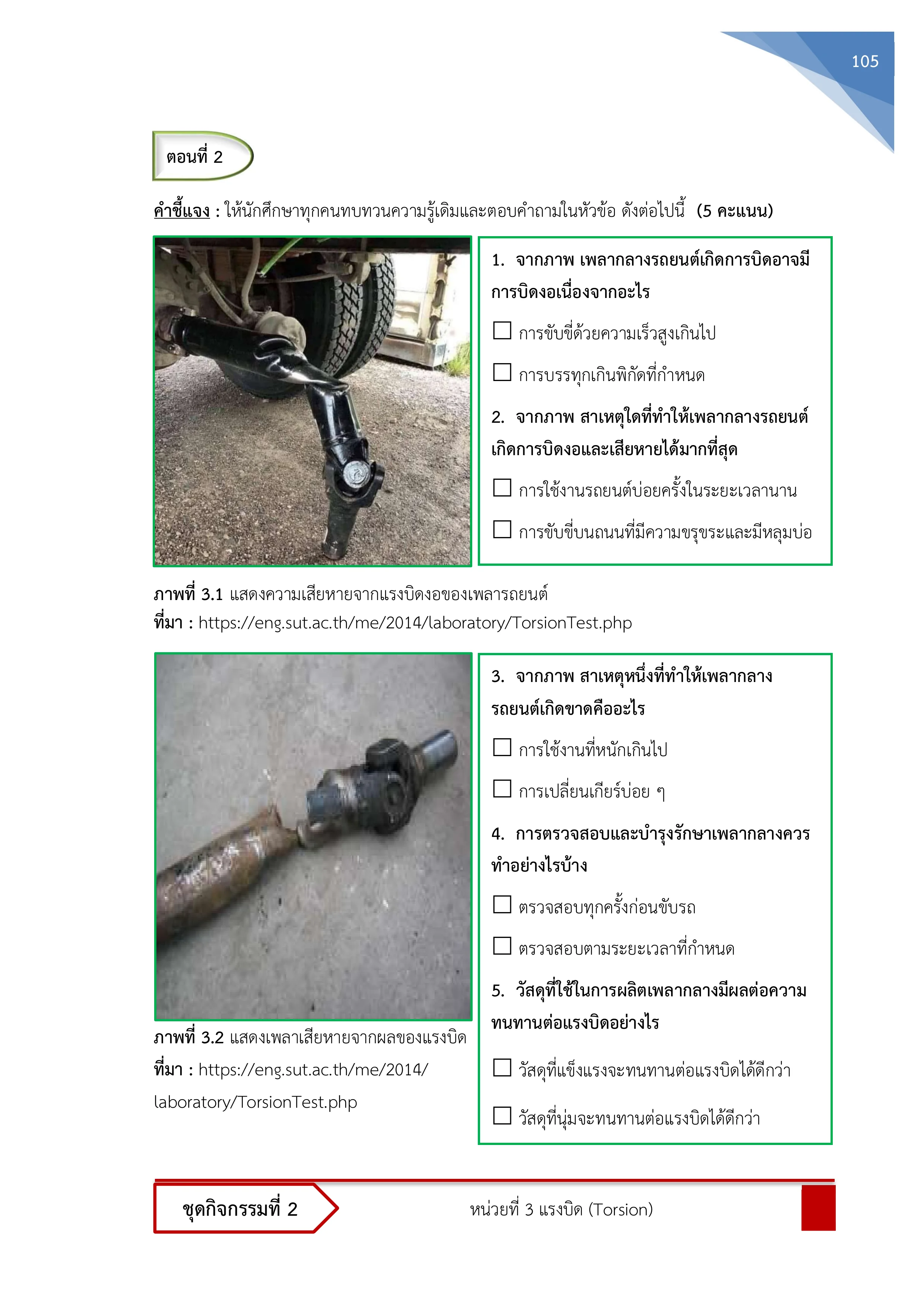 105

ตอนที่ 2

คำชี้แจง : ให้นักศึกษาทุกคนทบทวนความรู้เดิมและตอบคำถามในหัวข้อ ดังต่อไปนี้ (5 คะแนน)

1. จากภาพ เพลากลางรถยนต์เกิดการบิดอาจมีการบิดงอเนื่องจากอะไร

☐ การขับขี่ด้วยความเร็วสูงเกินไป

☐ การบรรทุกเกินพิกัดที่กำหนด

2. จากภาพ สาเหตุใดที่ทำให้เพลากลางรถยนต์เกิดการบิดงอและเสียหายได้มากที่สุด

☐ การใช้งานรถยนต์บ่อยครั้งในระยะเวลานาน

☐ การขับขี่บนถนนที่มีความขรุขระและมีหลุมบ่อ

ภาพที่ 3.1 แสดงความเสียหายจากแรงบิดงอของเพลารถยนต์
ที่มา : https://eng.sut.ac.th/me/2014/laboratory/TorsionTest.php

3. จากภาพ สาเหตุหนึ่งที่ทำให้เพลากลางรถยนต์เกิดขาดคืออะไร

☐ การใช้งานที่หนักเกินไป

☐ การเปลี่ยนเกียร์บ่อย ๆ

4. การตรวจสอบและบำรุงรักษาเพลากลางควรทำอย่างไรบ้าง

☐ ตรวจสอบทุกครั้งก่อนขับรถ

☐ ตรวจสอบตามระยะเวลาที่กำหนด

5. วัสดุที่ใช้ในการผลิตเพลากลางมีผลต่อความทนทานต่อแรงบิดอย่างไร

☐ วัสดุที่แข็งแรงจะทนทานต่อแรงบิดได้ดีกว่า

☐ วัสดุที่นุ่มจะทนทานต่อแรงบิดได้ดีกว่า

ภาพที่ 3.2 แสดงเพลาเสียหายจากผลของแรงบิด
ที่มา : https://eng.sut.ac.th/me/2014/laboratory/TorsionTest.php

ชุดกิจกรรมที่ 2

หน่วยที่ 3 แรงบิด (Torsion)